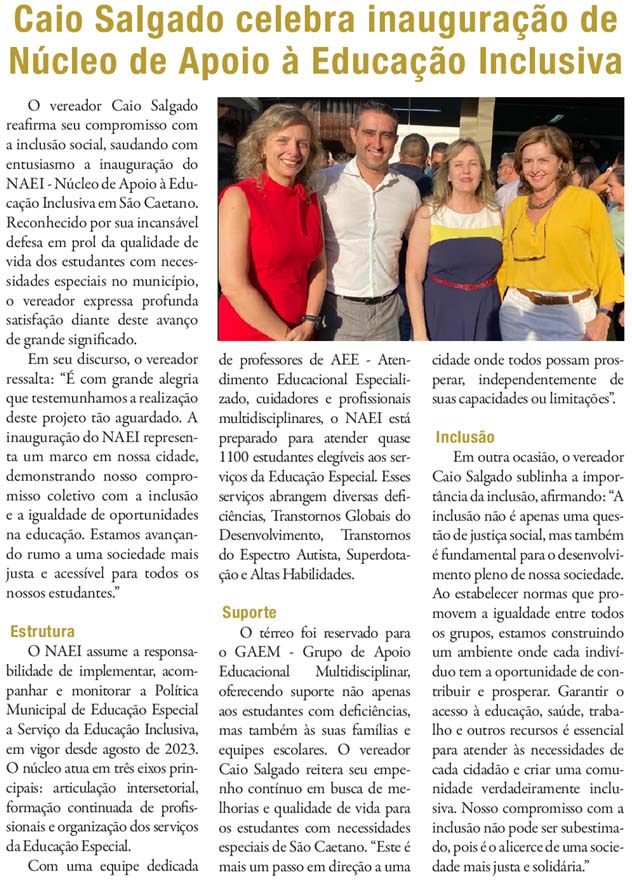 Caio Salgado celebra inauguração de Núcleo de Apoio à Educação Inclusiva

O vereador Caio Salgado reafirma seu compromisso com a inclusão social, saudando com entusiasmo a inauguração do NAEI - Núcleo de Apoio à Educação Inclusiva em São Caetano. Reconhecido por sua incansável defesa em prol da qualidade de vida dos estudantes com necessidades especiais no município, o vereador expressa profunda satisfação diante deste avanço de grande significado.

Em seu discurso, o vereador ressalta: "É com grande alegria que testemunhamos a realização deste projeto tão aguardado. A inauguração do NAEI representa um marco em nossa cidade, demonstrando nosso compromisso coletivo com a inclusão e a igualdade de oportunidades na educação. Estamos avançando rumo a uma sociedade mais justa e acessível para todos os nossos estudantes."

Estrutura

O NAEI assume a responsabilidade de implementar, acompanhar e monitorar a Política Municipal de Educação Especial a Serviço da Educação Inclusiva, em vigor desde agosto de 2023. O núcleo atua em três eixos principais: articulação intersetorial, formação continuada de profissionais e organização dos serviços da Educação Especial.

Com uma equipe dedicada de professores de AEE - Atendimento Educacional Especializado, cuidadores e profissionais multidisciplinares, o NAEI está preparado para atender quase 1100 estudantes elegíveis aos serviços da Educação Especial. Esses serviços abrangem diversas deficiências, Transtornos Globais do Desenvolvimento, Transtornos do Espectro Autista, Superdotação e Altas Habilidades.

Suporte

O térreo foi reservado para o GAEM - Grupo de Apoio Educacional Multidisciplinar, oferecendo suporte não apenas aos estudantes com deficiências, mas também às suas famílias e equipes escolares. O vereador Caio Salgado reitera seu empenho contínuo em busca de melhorias e qualidade de vida para os estudantes com necessidades especiais de São Caetano. "Este é mais um passo em direção a uma cidade onde todos possam prosperar, independentemente de suas capacidades ou limitações".

Inclusão

Em outra ocasião, o vereador Caio Salgado sublinha a importância da inclusão, afirmando: "A inclusão não é apenas uma questão de justiça social, mas também é fundamental para o desenvolvimento pleno de nossa sociedade. Ao estabelecer normas que promovem a igualdade entre todos os grupos, estamos construindo um ambiente onde cada indivíduo tem a oportunidade de contribuir e prosperar. Garantir o acesso à educação, saúde, trabalho e outros recursos é essencial para atender às necessidades de cada cidadão e criar uma comunidade verdadeiramente inclusiva. Nosso compromisso com a inclusão não pode ser subestimado, pois é o alicerce de uma sociedade mais justa e solidária."